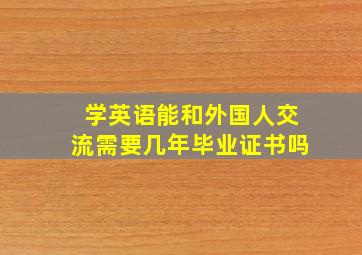 学英语能和外国人交流需要几年毕业证书吗